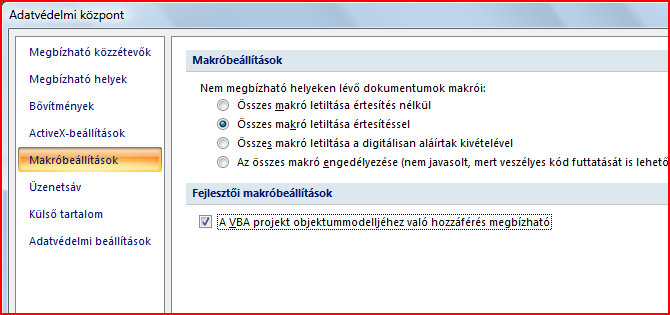 Adatvédelmi központ

Megbízható közzétevők
Megbízható helyek
Bővítmények
ActiveX-beállítások
Makróbeállítások
Üzenetsáv
Külső tartalom
Adatvédelmi beállítások

Makróbeállítások

Nem megbízható helyeken lévő dokumentumok makrói:
Összes makró letiltása értesítés nélkül
Összes makró letiltása értesítéssel
Összes makró letiltása a digitálisan aláírtak kivételével
Az összes makró engedélyezése (nem javasolt, mert veszélyes kód futtatását is lehető

Fejlesztői makróbeállítások

A VBA projekt objektummodelljéhez való hozzáférés megbízható